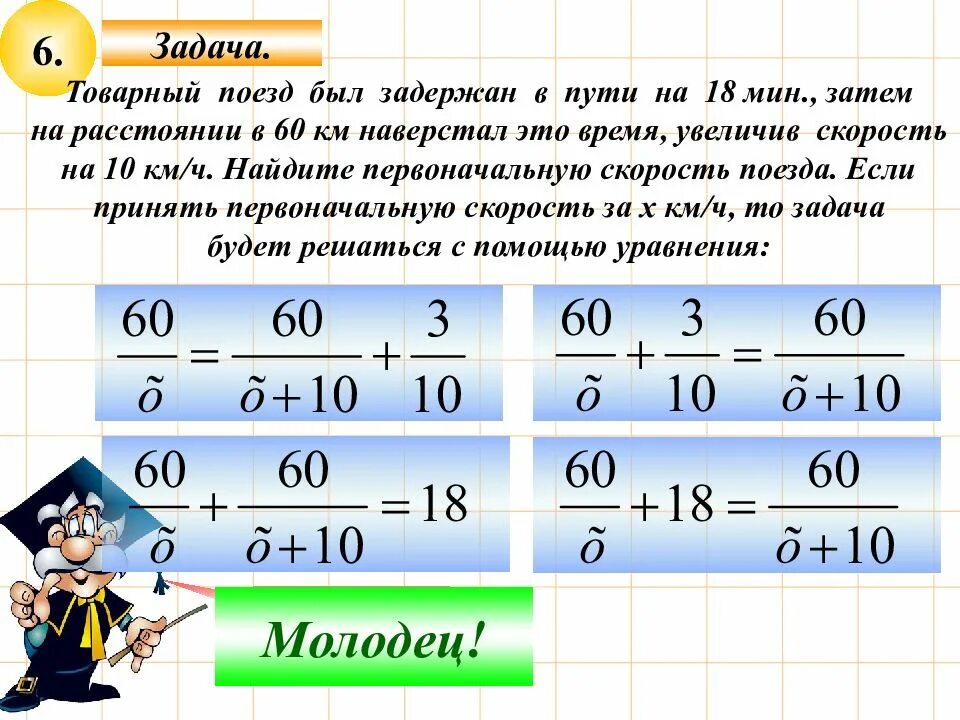 6.

Задача.

Товарный поезд был задержан в пути на 18 мин., затем на расстоянии в 60 км наверстал это время, увеличив скорость на 10 км/ч. Найдите первоначальную скорость поезда. Если принять первоначальную скорость за х км/ч, то задача будет решаться с помощью уравнения:

$\frac{60}{\tilde{o}} = \frac{60}{\tilde{o}+10} + \frac{3}{10}$

$\frac{60}{\tilde{o}} + \frac{3}{10} = \frac{60}{\tilde{o}+10}$

$\frac{60}{\tilde{o}} + \frac{60}{\tilde{o}+10} = 18$

$\frac{60}{\tilde{o}} + 18 = \frac{60}{\tilde{o}+10}$

Молодец!